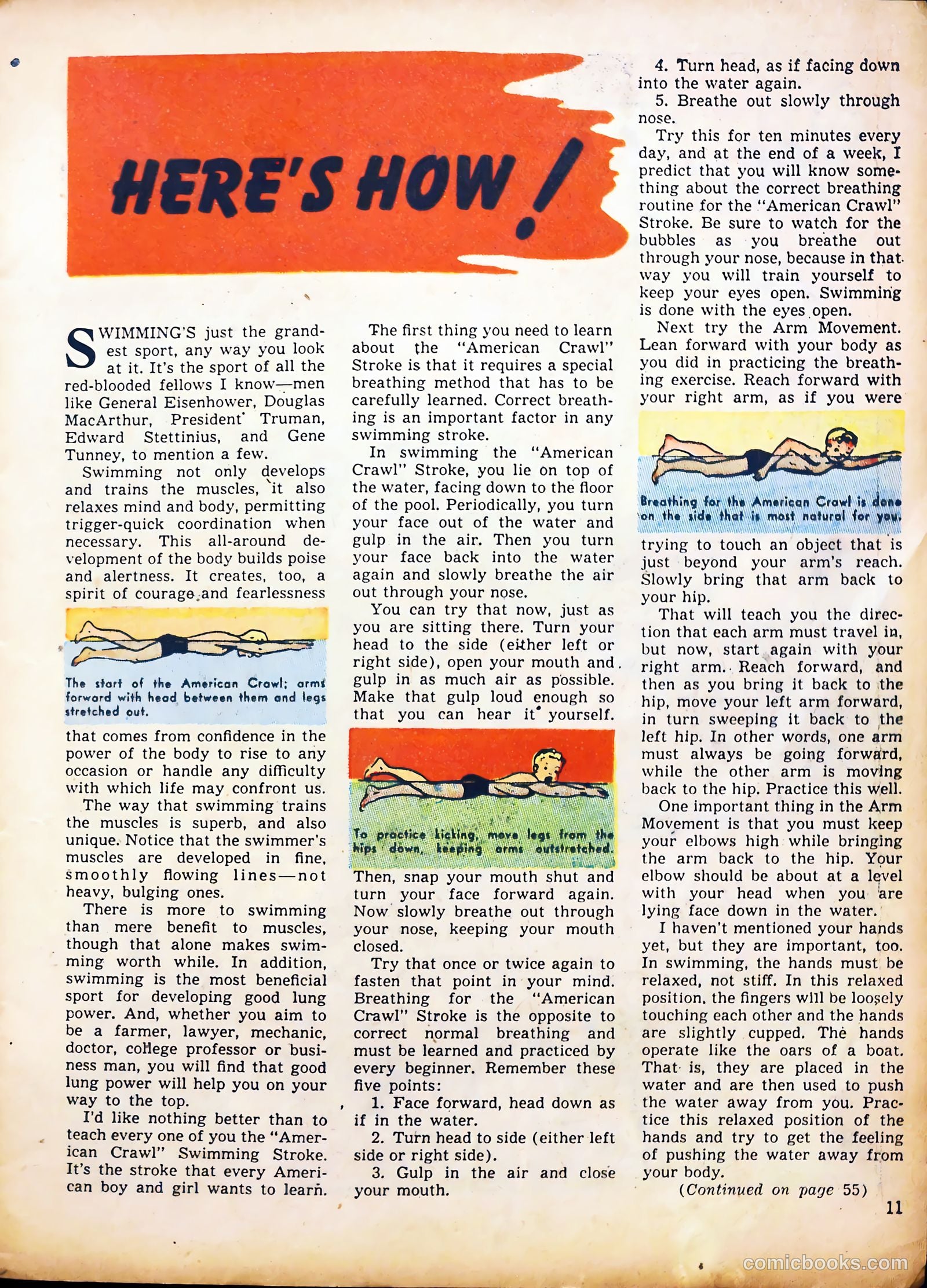 HERE'S HOW!

SWIMMING'S just the grandest sport, any way you look at it. It's the sport of all the red-blooded fellows I know—men like General Eisenhower, Douglas MacArthur, President Truman, Edward Stettinius, and Gene Tunney, to mention a few.

Swimming not only develops and trains the muscles, it also relaxes mind and body, permitting trigger-quick coordination when necessary. This all-around development of the body builds poise and alertness. It creates, too, a spirit of courage and fearlessness

The start of the American Crawl: arms forward with head between them and legs stretched out.

that comes from confidence in the power of the body to rise to any occasion or handle any difficulty with which life may confront us.

The way that swimming trains the muscles is superb, and also unique. Notice that the swimmer's muscles are developed in fine, smoothly flowing lines—not heavy, bulging ones.

There is more to swimming than mere benefit to muscles, though that alone makes swimming worth while. In addition, swimming is the most beneficial sport for developing good lung power. And, whether you aim to be a farmer, lawyer, mechanic, doctor, college professor or business man, you will find that good lung power will help you on your way to the top.

I'd like nothing better than to teach every one of you the "American Crawl" Swimming Stroke. It's the stroke that every American boy and girl wants to learn.

The first thing you need to learn about the "American Crawl" Stroke is that it requires a special breathing method that has to be carefully learned. Correct breathing is an important factor in any swimming stroke.

In swimming the "American Crawl" Stroke, you lie on top of the water, facing down to the floor of the pool. Periodically, you turn your face out of the water and gulp in the air. Then you turn your face back into the water again and slowly breathe the air out through your nose.

You can try that now, just as you are sitting there. Turn your head to the side (either left or right side), open your mouth and gulp in as much air as possible. Make that gulp loud enough so that you can hear it yourself.

To practice kicking, move legs from the hips down, keeping arms outstretched.

Then, snap your mouth shut and turn your face forward again. Now slowly breathe out through your nose, keeping your mouth closed.

Try that once or twice again to fasten that point in your mind. Breathing for the "American Crawl" Stroke is the opposite to correct normal breathing and must be learned and practiced by every beginner. Remember these five points:

1. Face forward, head down as if in the water.

2. Turn head to side (either left side or right side).

3. Gulp in the air and close your mouth.

4. Turn head, as if facing down into the water again.

5. Breathe out slowly through nose.

Try this for ten minutes every day, and at the end of a week, I predict that you will know something about the correct breathing routine for the "American Crawl" Stroke. Be sure to watch for the bubbles as you breathe out through your nose, because in that way you will train yourself to keep your eyes open. Swimming is done with the eyes open.

Next try the Arm Movement. Lean forward with your body as you did in practicing the breathing exercise. Reach forward with your right arm, as if you were

Breathing for the American Crawl is done on the side that is most natural for you.

trying to touch an object that is just beyond your arm's reach. Slowly bring that arm back to your hip.

That will teach you the direction that each arm must travel in, but now, start again with your right arm. Reach forward, and then as you bring it back to the hip, move your left arm forward, in turn sweeping it back to the left hip. In other words, one arm must always be going forward, while the other arm is moving back to the hip. Practice this well.

One important thing in the Arm Movement is that you must keep your elbows high while bringing the arm back to the hip. Your elbow should be about at a level with your head when you are lying face down in the water.

I haven't mentioned your hands yet, but they are important, too. In swimming, the hands must be relaxed, not stiff. In this relaxed position, the fingers will be loosely touching each other and the hands are slightly cupped. The hands operate like the oars of a boat. That is, they are placed in the water and are then used to push the water away from you. Practice this relaxed position of the hands and try to get the feeling of pushing the water away from your body.

(Continued on page 55)

11

comicbooks.com